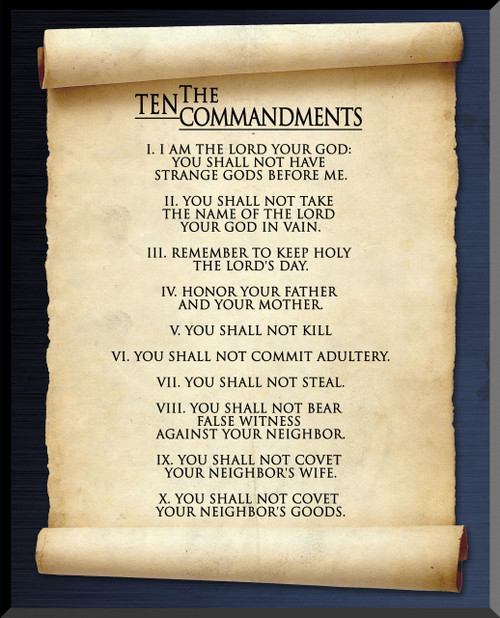 THE TEN COMMANDMENTS

I. I AM THE LORD YOUR GOD: YOU SHALL NOT HAVE STRANGE GODS BEFORE ME.

II. YOU SHALL NOT TAKE THE NAME OF THE LORD YOUR GOD IN VAIN.

III. REMEMBER TO KEEP HOLY THE LORD'S DAY.

IV. HONOR YOUR FATHER AND YOUR MOTHER.

V. YOU SHALL NOT KILL

VI. YOU SHALL NOT COMMIT ADULTERY.

VII. YOU SHALL NOT STEAL.

VIII. YOU SHALL NOT BEAR FALSE WITNESS AGAINST YOUR NEIGHBOR.

IX. YOU SHALL NOT COVET YOUR NEIGHBOR'S WIFE.

X. YOU SHALL NOT COVET YOUR NEIGHBOR'S GOODS.